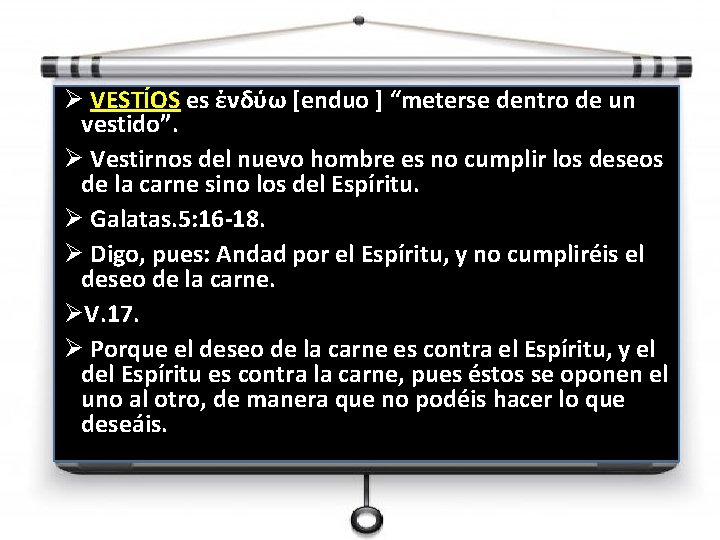 ➢ VESTÍOS es ἐνδύω [enduo ] "meterse dentro de un vestido".

➢ Vestirnos del nuevo hombre es no cumplir los deseos de la carne sino los del Espíritu.

➢ Galatas.5:16-18.

➢ Digo, pues: Andad por el Espíritu, y no cumpliréis el deseo de la carne.

➢V.17.

➢ Porque el deseo de la carne es contra el Espíritu, y el del Espíritu es contra la carne, pues éstos se oponen el uno al otro, de manera que no podéis hacer lo que deseáis.